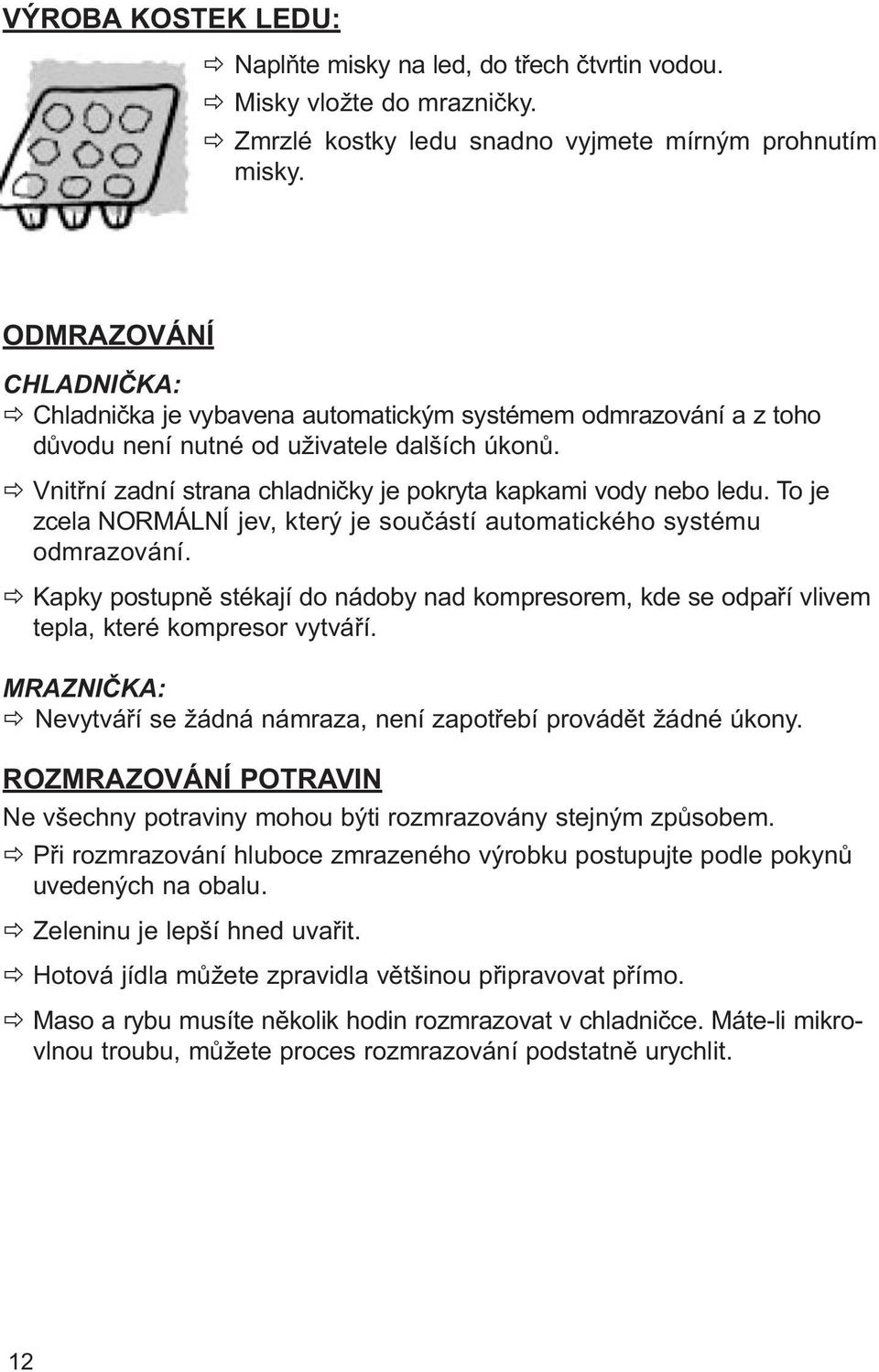 VÝROBA KOSTEK LEDU:

⇨ Naplňte misky na led, do třech čtvrtin vodou.

⇨ Misky vložte do mrazničky.

⇨ Zmrzlé kostky ledu snadno vyjmete mírným prohnutím misky.

ODMRAZOVÁNÍ

CHLADNIČKA:

⇨ Chladnička je vybavena automatickým systémem odmrazování a z toho důvodu není nutné od uživatele dalších úkonů.

⇨ Vnitřní zadní strana chladničky je pokryta kapkami vody nebo ledu. To je zcela NORMÁLNÍ jev, který je součástí automatického systému odmrazování.

⇨ Kapky postupně stékají do nádoby nad kompresorem, kde se odpaří vlivem tepla, které kompresor vytváří.

MRAZNIČKA:

⇨ Nevytváří se žádná námraza, není zapotřebí provádět žádné úkony.

ROZMRAZOVÁNÍ POTRAVIN

Ne všechny potraviny mohou býti rozmrazovány stejným způsobem.

⇨ Při rozmrazování hluboce zmrazeného výrobku postupujte podle pokynů uvedených na obalu.

⇨ Zeleninu je lepší hned uvařit.

⇨ Hotová jídla můžete zpravidla většinou připravovat přímo.

⇨ Maso a rybu musíte několik hodin rozmrazovat v chladničce. Máte-li mikrovlnou troubu, můžete proces rozmrazování podstatně urychlit.

12